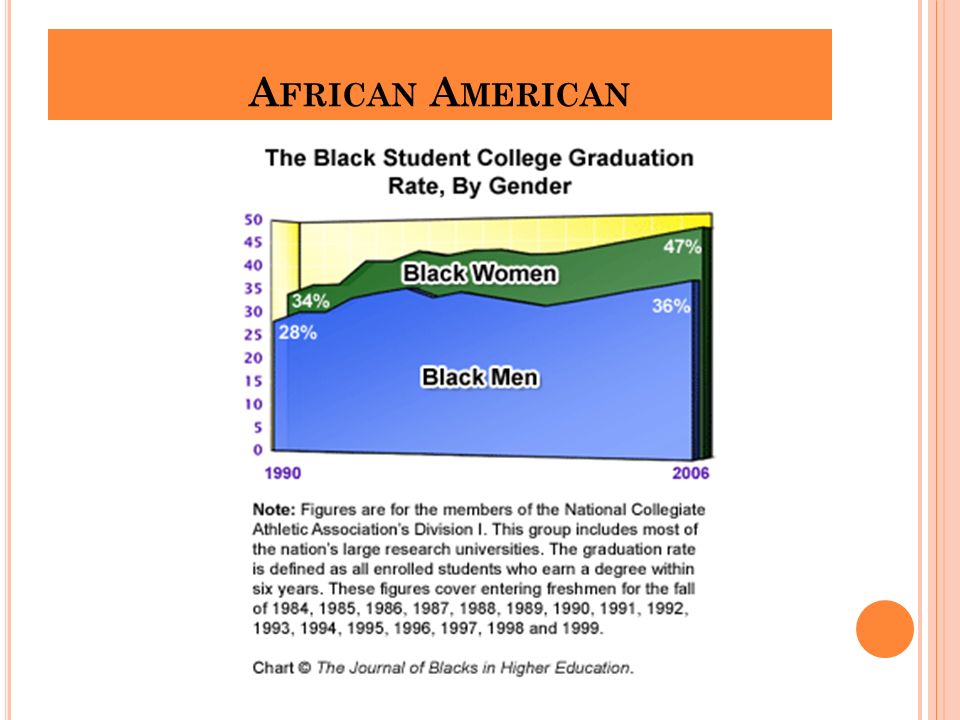 AFRICAN AMERICAN

The Black Student College Graduation Rate, By Gender

50
45
40
35
30
25
20
15
10
5
0

34%
28%
Black Women
47%
36%
Black Men

1990
2006

Note: Figures are for the members of the National Collegiate Athletic Association's Division I. This group includes most of the nation's large research universities. The graduation rate is defined as all enrolled students who earn a degree within six years. These figures cover entering freshmen for the fall of 1984, 1985, 1986, 1987, 1988, 1989, 1990, 1991, 1992, 1993, 1994, 1995, 1996, 1997, 1998 and 1999.

Chart © The Journal of Blacks in Higher Education.